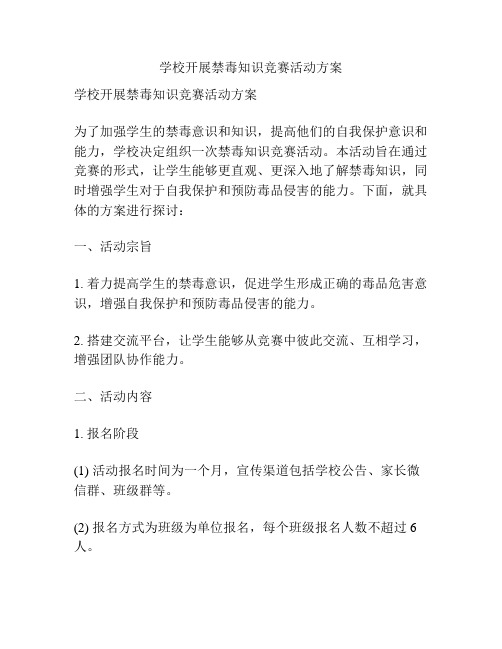 学校开展禁毒知识竞赛活动方案

学校开展禁毒知识竞赛活动方案

为了加强学生的禁毒意识和知识，提高他们的自我保护意识和能力，学校决定组织一次禁毒知识竞赛活动。本活动旨在通过竞赛的形式，让学生能够更直观、更深入地了解禁毒知识，同时增强学生对于自我保护和预防毒品侵害的能力。下面，就具体的方案进行探讨：

一、活动宗旨

1. 着力提高学生的禁毒意识，促进学生形成正确的毒品危害意识，增强自我保护和预防毒品侵害的能力。

2. 搭建交流平台，让学生能够从竞赛中彼此交流、互相学习，增强团队协作能力。

二、活动内容

1. 报名阶段

(1) 活动报名时间为一个月，宣传渠道包括学校公告、家长微信群、班级群等。

(2) 报名方式为班级为单位报名，每个班级报名人数不超过 6 人。